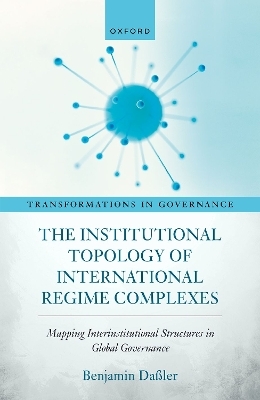 OXFORD

TRANSFORMATIONS IN GOVERNANCE

THE INSTITUTIONAL TOPOLOGY OF INTERNATIONAL REGIME COMPLEXES

Mapping Interinstitutional Structures in Global Governance

Benjamin Daßler